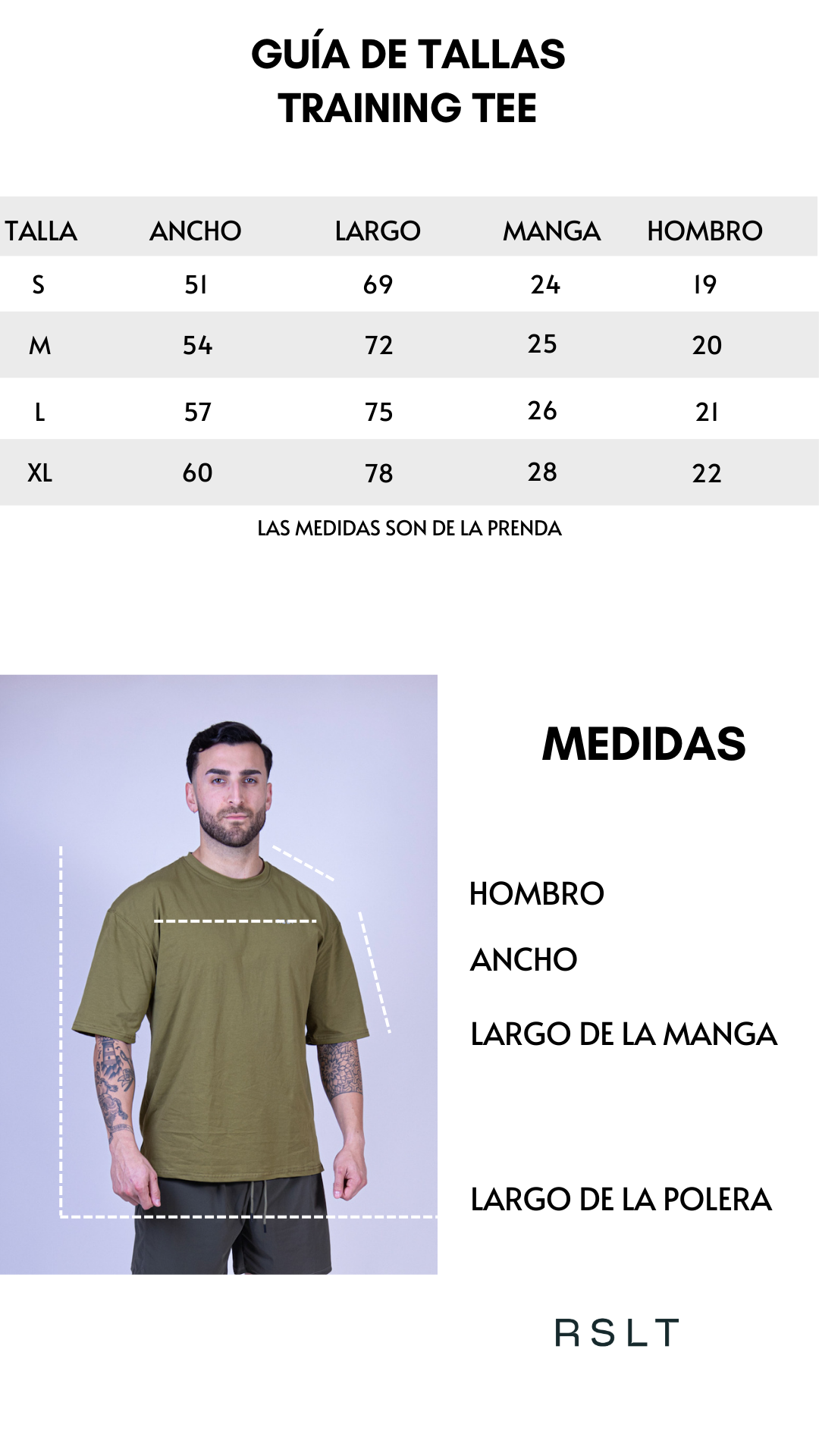 GUÍA DE TALLAS
TRAINING TEE

| TALLA | ANCHO | LARGO | MANGA | HOMBRO |
|---|---|---|---|---|
| S | 51 | 69 | 24 | 19 |
| M | 54 | 72 | 25 | 20 |
| L | 57 | 75 | 26 | 21 |
| XL | 60 | 78 | 28 | 22 |

LAS MEDIDAS SON DE LA PRENDA

MEDIDAS

HOMBRO

ANCHO

LARGO DE LA MANGA

LARGO DE LA POLERA

RSLT